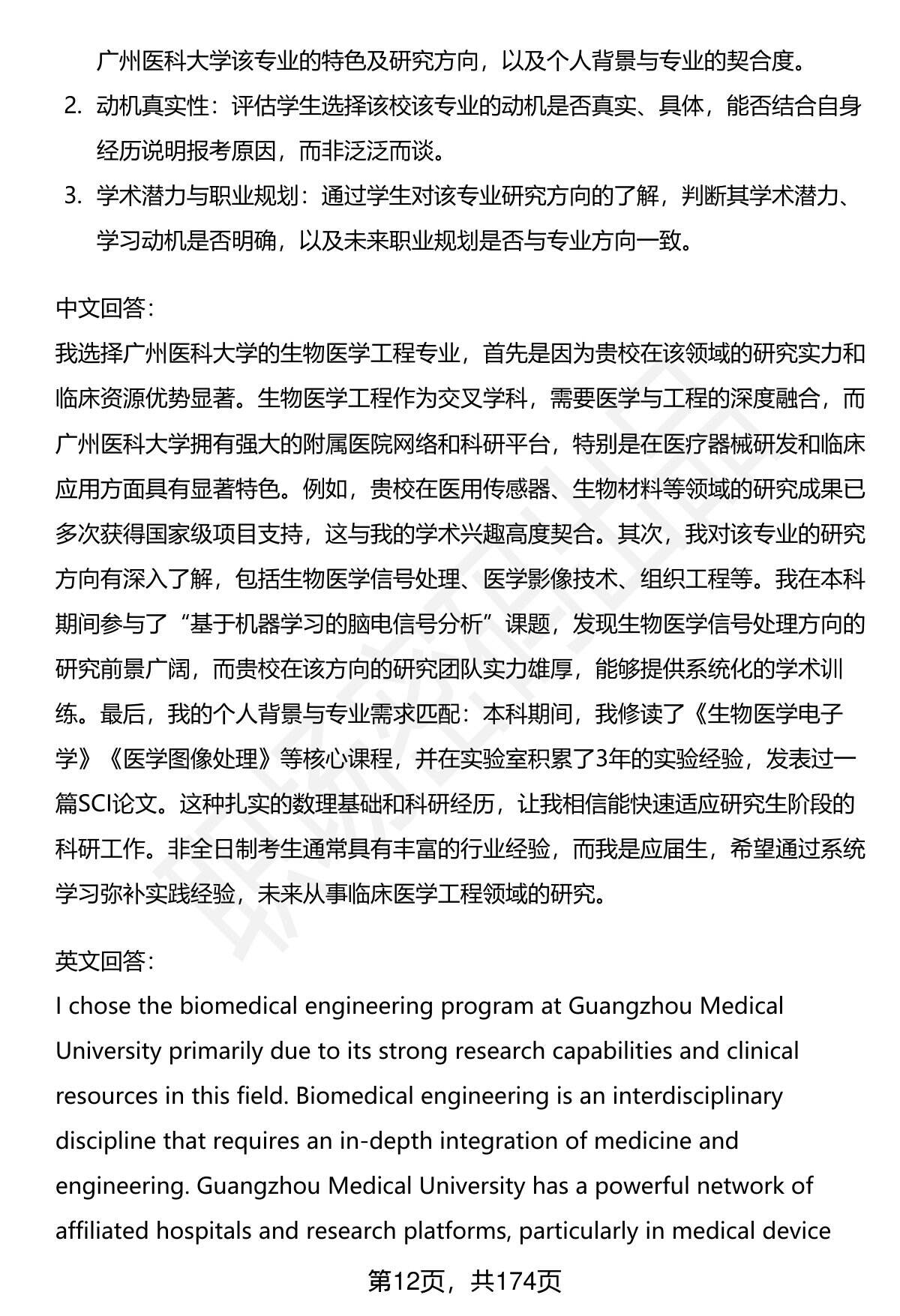 广州医科大学该专业的特色及研究方向，以及个人背景与专业的契合度。

2. 动机真实性：评估学生选择该校该专业的动机是否真实、具体，能否结合自身经历说明报考原因，而非泛泛而谈。

3. 学术潜力与职业规划：通过学生对该专业研究方向的了解，判断其学术潜力、学习动机是否明确，以及未来职业规划是否与专业方向一致。

中文回答：

我选择广州医科大学的生物医学工程专业，首先是因为贵校在该领域的研究实力和临床资源优势显著。生物医学工程作为交叉学科，需要医学与工程的深度融合，而广州医科大学拥有强大的附属医院网络和科研平台，特别是在医疗器械研发和临床应用方面具有显著特色。例如，贵校在医用传感器、生物材料等领域的研究成果已多次获得国家级项目支持，这与我的学术兴趣高度契合。其次，我对该专业的研究方向有深入了解，包括生物医学信号处理、医学影像技术、组织工程等。我在本科期间参与了“基于机器学习的脑电信号分析”课题，发现生物医学信号处理方向的研究前景广阔，而贵校在该方向的研究团队实力雄厚，能够提供系统化的学术训练。最后，我的个人背景与专业需求匹配：本科期间，我修读了《生物医学电子学》《医学图像处理》等核心课程，并在实验室积累了3年的实验经验，发表过一篇SCI论文。这种扎实的数理基础和科研经历，让我相信能快速适应研究生阶段的科研工作。非全日制考生通常具有丰富的行业经验，而我是应届生，希望通过系统学习弥补实践经验，未来从事临床医学工程领域的研究。

英文回答：

I chose the biomedical engineering program at Guangzhou Medical University primarily due to its strong research capabilities and clinical resources in this field. Biomedical engineering is an interdisciplinary discipline that requires an in-depth integration of medicine and engineering. Guangzhou Medical University has a powerful network of affiliated hospitals and research platforms, particularly in medical device

第12页，共174页